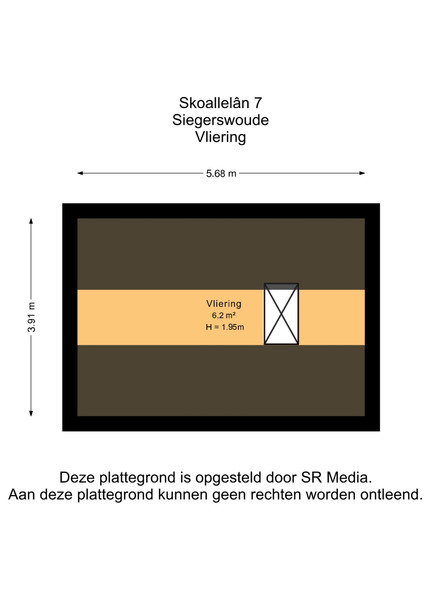 Skoallelân 7
Siegerswoude
Vliering

5.68 m

3.91 m

Vliering
6.2 m²
H = 1.95m

Deze plattegrond is opgesteld door SR Media.
Aan deze plattegrond kunnen geen rechten worden ontleend.